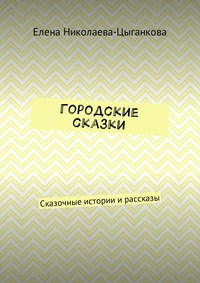 Елена Николаева-Цыганкова

ГОРОДСКИЕ СКАЗКИ

Сказочные истории и рассказы